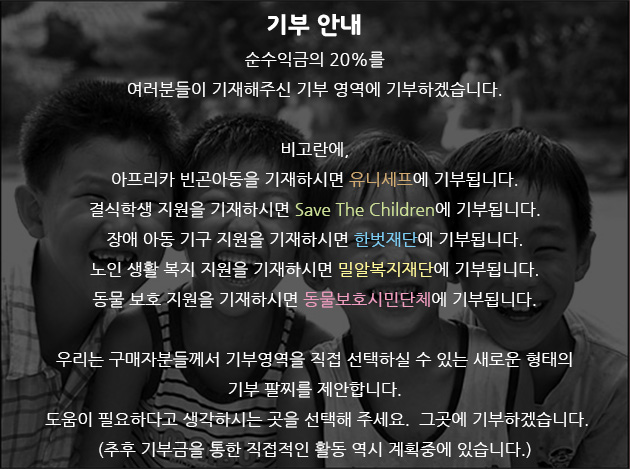 기부 안내

순수익금의 20%를

여러분들이 기재해주신 기부 영역에 기부하겠습니다.

비고란에,

아프리카 빈곤아동을 기재하시면 유니세프에 기부됩니다.

결식학생 지원을 기재하시면 Save The Children에 기부됩니다.

장애 아동 기구 지원을 기재하시면 한벗재단에 기부됩니다.

노인 생활 복지 지원을 기재하시면 밀알복지재단에 기부됩니다.

동물 보호 지원을 기재하시면 동물보호시민단체에 기부됩니다.

우리는 구매자분들께서 기부영역을 직접 선택하실 수 있는 새로운 형태의

기부 팔찌를 제안합니다.

도움이 필요하다고 생각하시는 곳을 선택해 주세요. 그곳에 기부하겠습니다.

(추후 기부금을 통한 직접적인 활동 역시 계획중에 있습니다.)